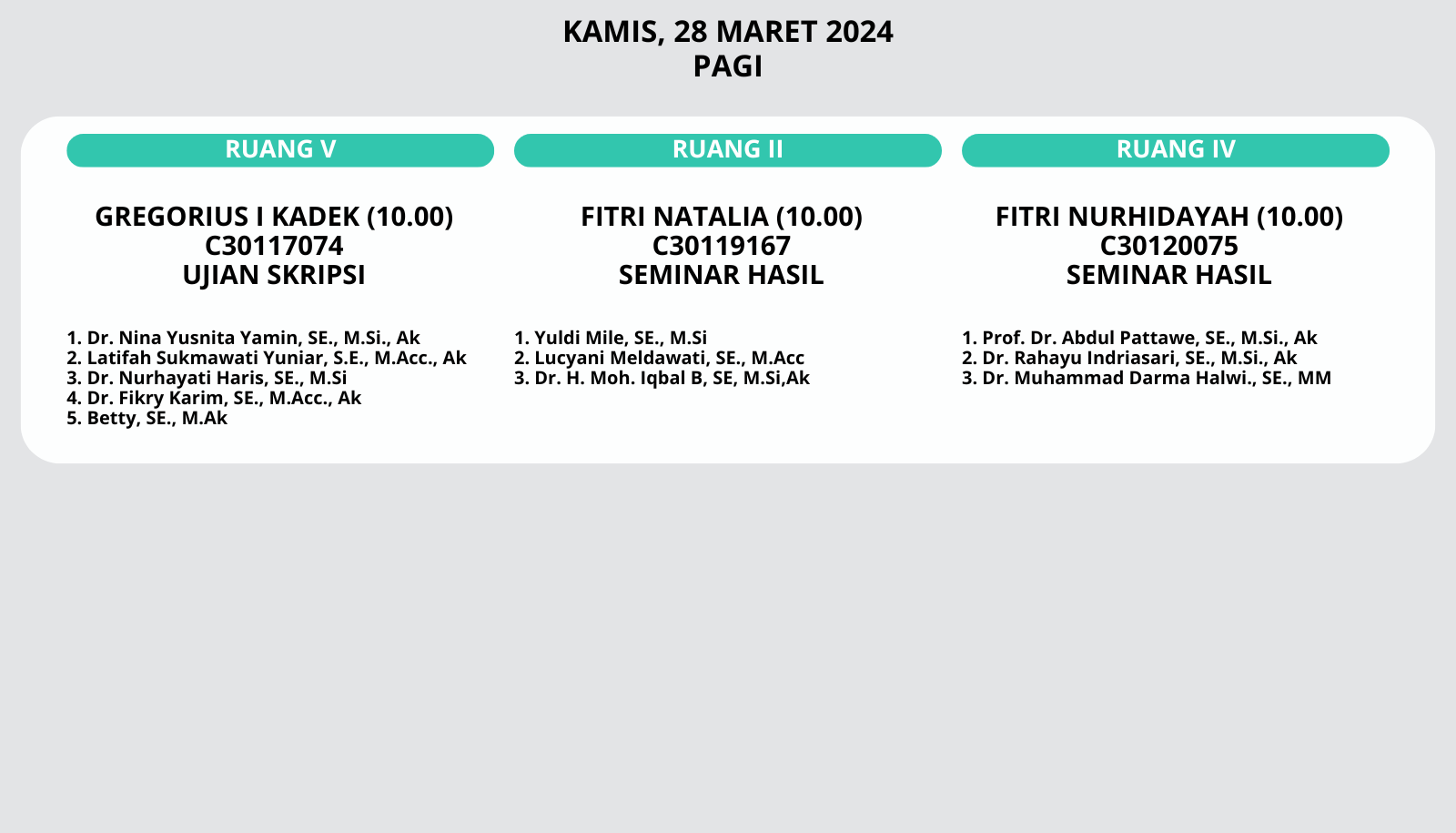 KAMIS, 28 MARET 2024
PAGI

RUANG V

GREGORIUS I KADEK (10.00)
C30117074
UJIAN SKRIPSI

1. Dr. Nina Yusnita Yamin, SE., M.Si., Ak
2. Latifah Sukmawati Yuniar, S.E., M.Acc., Ak
3. Dr. Nurhayati Haris, SE., M.Si
4. Dr. Fikry Karim, SE., M.Acc., Ak
5. Betty, SE., M.Ak

RUANG II

FITRI NATALIA (10.00)
C30119167
SEMINAR HASIL

1. Yuldi Mile, SE., M.Si
2. Lucyani Meldawati, SE., M.Acc
3. Dr. H. Moh. Iqbal B, SE, M.Si,Ak

RUANG IV

FITRI NURHIDAYAH (10.00)
C30120075
SEMINAR HASIL

1. Prof. Dr. Abdul Pattawe, SE., M.Si., Ak
2. Dr. Rahayu Indriasari, SE., M.Si., Ak
3. Dr. Muhammad Darma Halwi., SE., MM